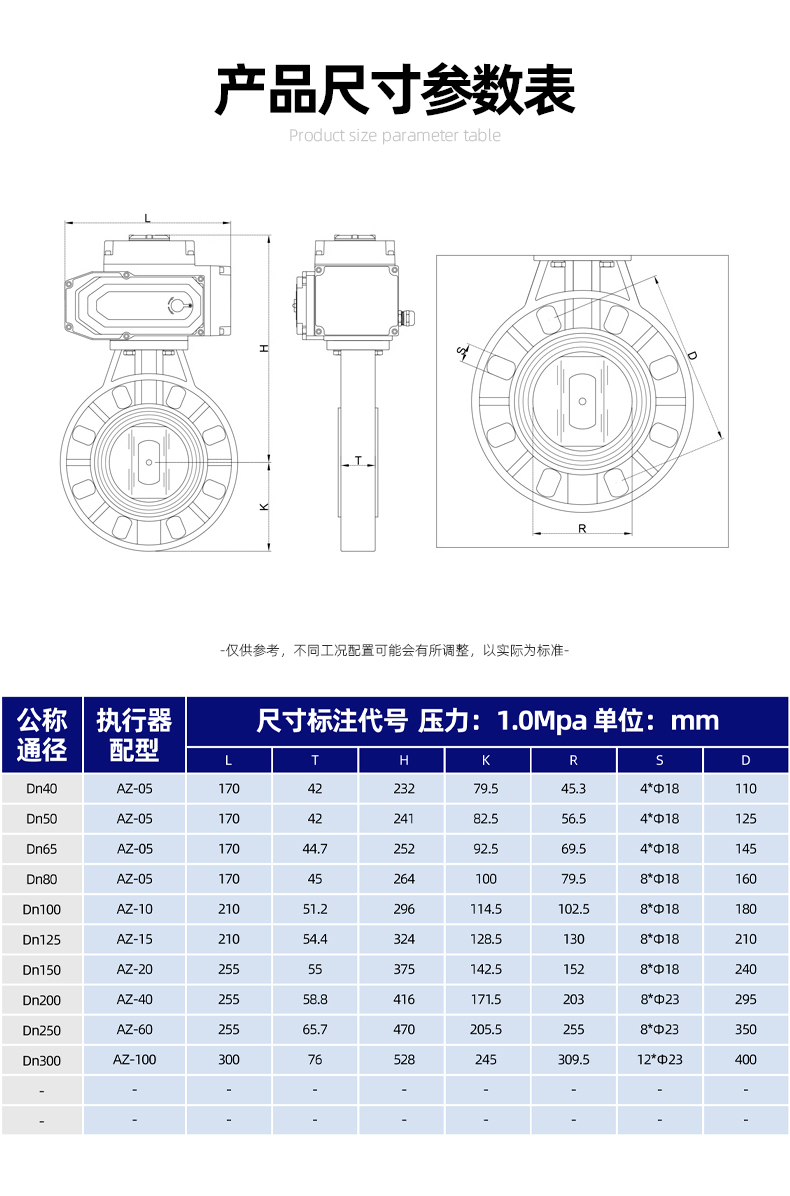 产品尺寸参数表

Product size parameter table

L

H

K

T

S

D

R

-仅供参考，不同工况配置可能会有所调整，以实际为标准-

| 公称通径 | 执行器配型 | 尺寸标注代号 压力：1.0Mpa 单位：mm | | | | | | |
|---|---|---|---|---|---|---|---|---|
| | | L | T | H | K | R | S | D |
| Dn40 | AZ-05 | 170 | 42 | 232 | 79.5 | 45.3 | 4*Φ18 | 110 |
| Dn50 | AZ-05 | 170 | 42 | 241 | 82.5 | 56.5 | 4*Φ18 | 125 |
| Dn65 | AZ-05 | 170 | 44.7 | 252 | 92.5 | 69.5 | 4*Φ18 | 145 |
| Dn80 | AZ-05 | 170 | 45 | 264 | 100 | 79.5 | 8*Φ18 | 160 |
| Dn100 | AZ-10 | 210 | 51.2 | 296 | 114.5 | 102.5 | 8*Φ18 | 180 |
| Dn125 | AZ-15 | 210 | 54.4 | 324 | 128.5 | 130 | 8*Φ18 | 210 |
| Dn150 | AZ-20 | 255 | 55 | 375 | 142.5 | 152 | 8*Φ18 | 240 |
| Dn200 | AZ-40 | 255 | 58.8 | 416 | 171.5 | 203 | 8*Φ23 | 295 |
| Dn250 | AZ-60 | 255 | 65.7 | 470 | 205.5 | 255 | 8*Φ23 | 350 |
| Dn300 | AZ-100 | 300 | 76 | 528 | 245 | 309.5 | 12*Φ23 | 400 |
| - | - | - | - | - | - | - | - | - |
| - | - | - | - | - | - | - | - | - |